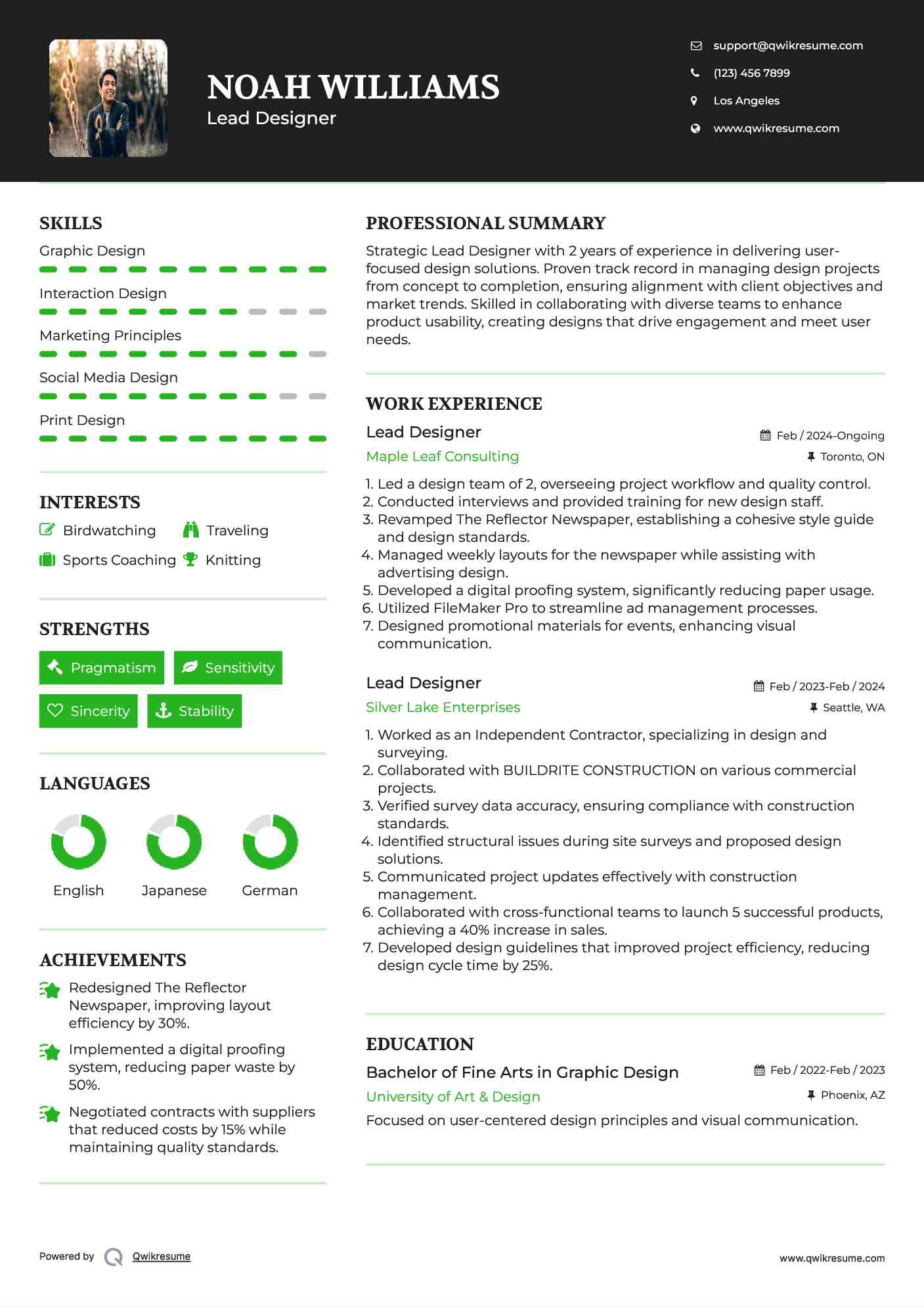 NOAH WILLIAMS
Lead Designer

support@qwikresume.com
(123) 456 7899
Los Angeles
www.qwikresume.com

SKILLS
Graphic Design
Interaction Design
Marketing Principles
Social Media Design
Print Design

INTERESTS
Birdwatching
Traveling
Sports Coaching
Knitting

STRENGTHS
Pragmatism
Sensitivity
Sincerity
Stability

LANGUAGES
English
Japanese
German

ACHIEVEMENTS
Redesigned The Reflector Newspaper, improving layout efficiency by 30%.
Implemented a digital proofing system, reducing paper waste by 50%.
Negotiated contracts with suppliers that reduced costs by 15% while maintaining quality standards.

PROFESSIONAL SUMMARY
Strategic Lead Designer with 2 years of experience in delivering user-focused design solutions. Proven track record in managing design projects from concept to completion, ensuring alignment with client objectives and market trends. Skilled in collaborating with diverse teams to enhance product usability, creating designs that drive engagement and meet user needs.

WORK EXPERIENCE
Lead Designer
Feb / 2024-Ongoing
Maple Leaf Consulting
Toronto, ON
1. Led a design team of 2, overseeing project workflow and quality control.
2. Conducted interviews and provided training for new design staff.
3. Revamped The Reflector Newspaper, establishing a cohesive style guide and design standards.
4. Managed weekly layouts for the newspaper while assisting with advertising design.
5. Developed a digital proofing system, significantly reducing paper usage.
6. Utilized FileMaker Pro to streamline ad management processes.
7. Designed promotional materials for events, enhancing visual communication.

Lead Designer
Feb / 2023-Feb / 2024
Silver Lake Enterprises
Seattle, WA
1. Worked as an Independent Contractor, specializing in design and surveying.
2. Collaborated with BUILDRITE CONSTRUCTION on various commercial projects.
3. Verified survey data accuracy, ensuring compliance with construction standards.
4. Identified structural issues during site surveys and proposed design solutions.
5. Communicated project updates effectively with construction management.
6. Collaborated with cross-functional teams to launch 5 successful products, achieving a 40% increase in sales.
7. Developed design guidelines that improved project efficiency, reducing design cycle time by 25%.

EDUCATION
Bachelor of Fine Arts in Graphic Design
Feb / 2022-Feb / 2023
University of Art & Design
Phoenix, AZ
Focused on user-centered design principles and visual communication.

Powered by Qwikresume
www.qwikresume.com